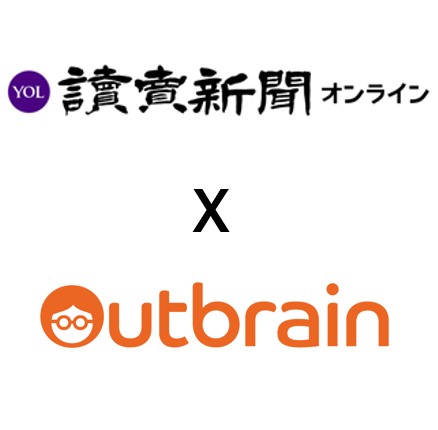 YOL 讀賣新聞 オンライン

X

Outbrain